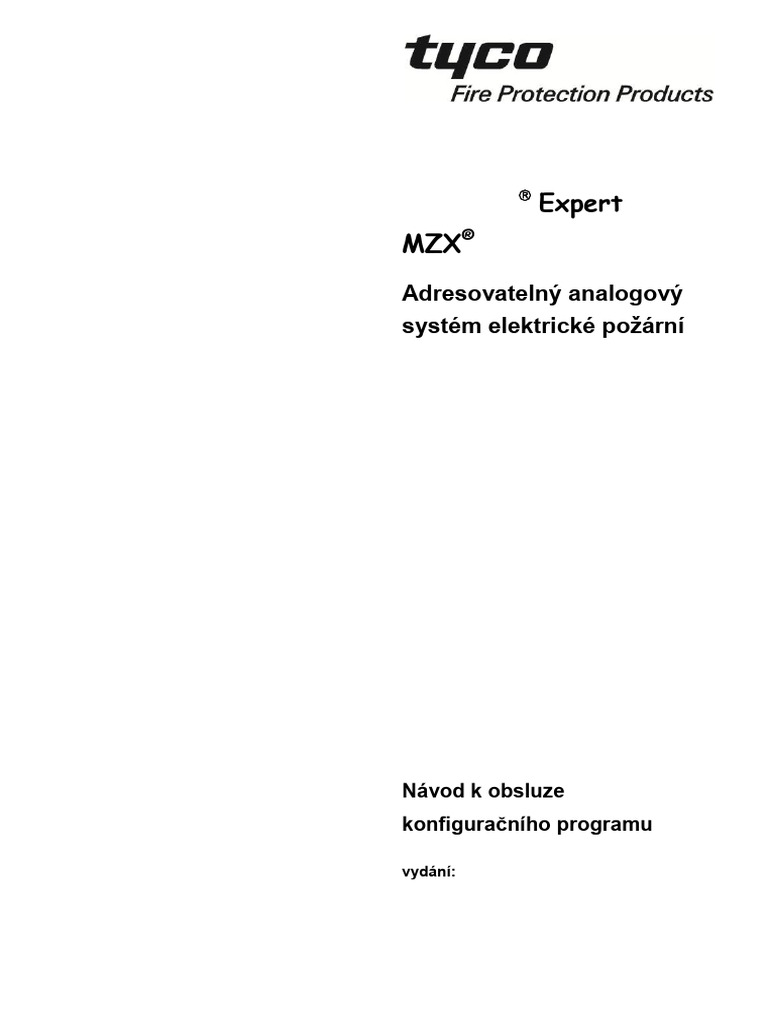 tyco
Fire Protection Products

® Expert

MZX®

Adresovatelný analogový systém elektrické požární

Návod k obsluze konfiguračního programu

vydání: